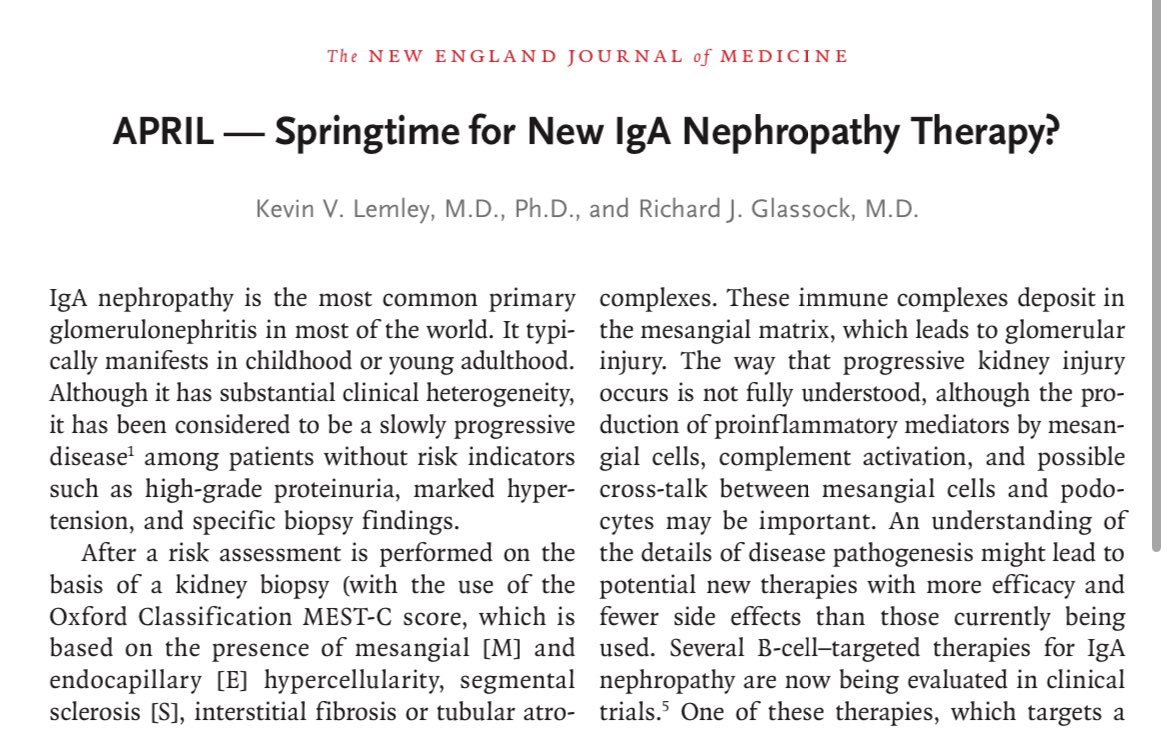 The NEW ENGLAND JOURNAL of MEDICINE

APRIL — Springtime for New IgA Nephropathy Therapy?

Kevin V. Lemley, M.D., Ph.D., and Richard J. Glassock, M.D.

IgA nephropathy is the most common primary glomerulonephritis in most of the world. It typically manifests in childhood or young adulthood. Although it has substantial clinical heterogeneity, it has been considered to be a slowly progressive disease$^1$ among patients without risk indicators such as high-grade proteinuria, marked hypertension, and specific biopsy findings.

After a risk assessment is performed on the basis of a kidney biopsy (with the use of the Oxford Classification MEST-C score, which is based on the presence of mesangial [M] and endocapillary [E] hypercellularity, segmental sclerosis [S], interstitial fibrosis or tubular atro-

complexes. These immune complexes deposit in the mesangial matrix, which leads to glomerular injury. The way that progressive kidney injury occurs is not fully understood, although the production of proinflammatory mediators by mesangial cells, complement activation, and possible cross-talk between mesangial cells and podocytes may be important. An understanding of the details of disease pathogenesis might lead to potential new therapies with more efficacy and fewer side effects than those currently being used. Several B-cell–targeted therapies for IgA nephropathy are now being evaluated in clinical trials.$^5$ One of these therapies, which targets a